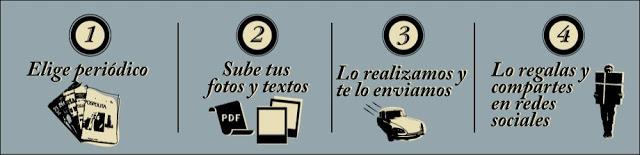 1
Elige periódico

2
Sube tus fotos y textos

PDF

3
Lo realizamos y te lo enviamos

4
Lo regalas y compartes en redes sociales